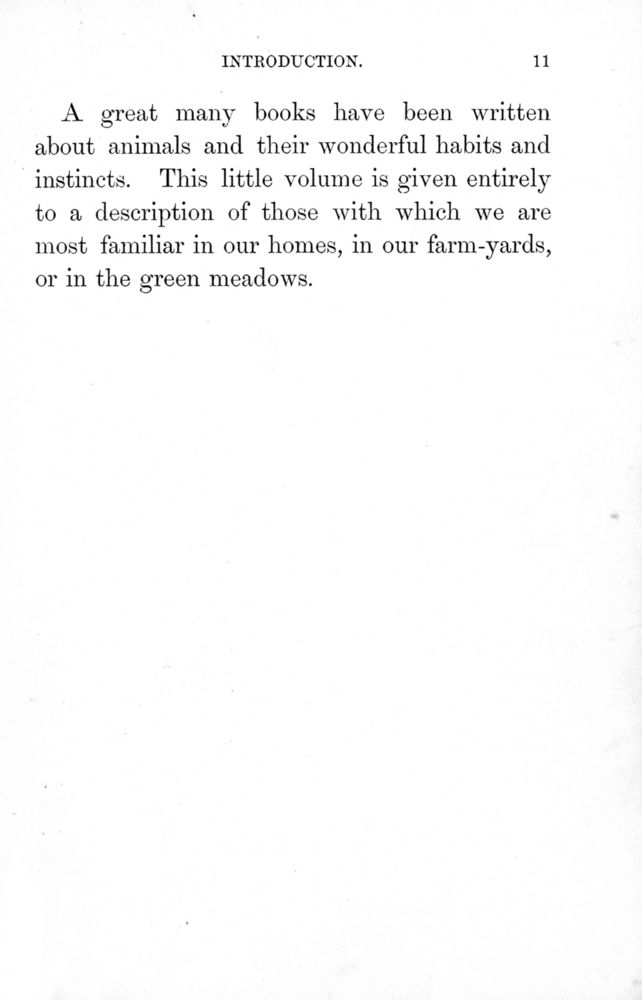 INTRODUCTION. 11

A great many books have been written about animals and their wonderful habits and instincts. This little volume is given entirely to a description of those with which we are most familiar in our homes, in our farm-yards, or in the green meadows.